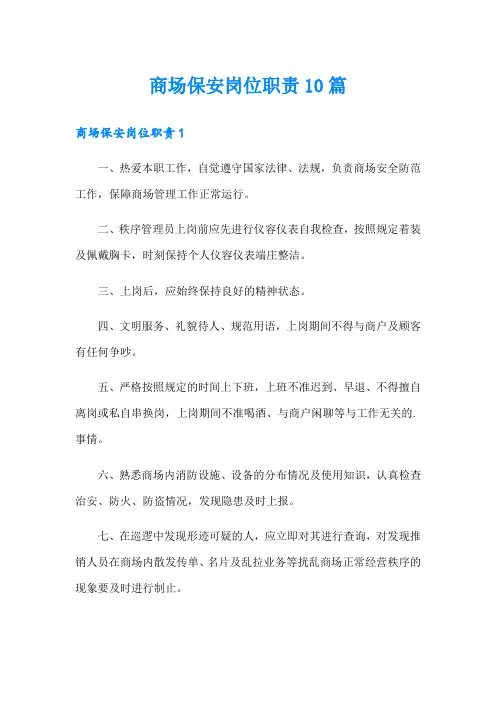 商场保安岗位职责10篇

商场保安岗位职责1

一、热爱本职工作，自觉遵守国家法律、法规，负责商场安全防范工作，保障商场管理工作正常运行。

二、秩序管理员上岗前应先进行仪容仪表自我检查，按照规定着装及佩戴胸卡，时刻保持个人仪容仪表端庄整洁。

三、上岗后，应始终保持良好的精神状态。

四、文明服务、礼貌待人、规范用语，上岗期间不得与商户及顾客有任何争吵。

五、严格按照规定的时间上下班，上班不准迟到、早退、不得擅自离岗或私自串换岗，上岗期间不准喝酒、与商户闲聊等与工作无关的.事情。

六、熟悉商场内消防设施、设备的分布情况及使用知识，认真检查治安、防火、防盗情况，发现隐患及时上报。

七、在巡逻中发现形迹可疑的人，应立即对其进行查询，对发现推销人员在商场内散发传单、名片及乱拉业务等扰乱商场正常经营秩序的现象要及时进行制止。